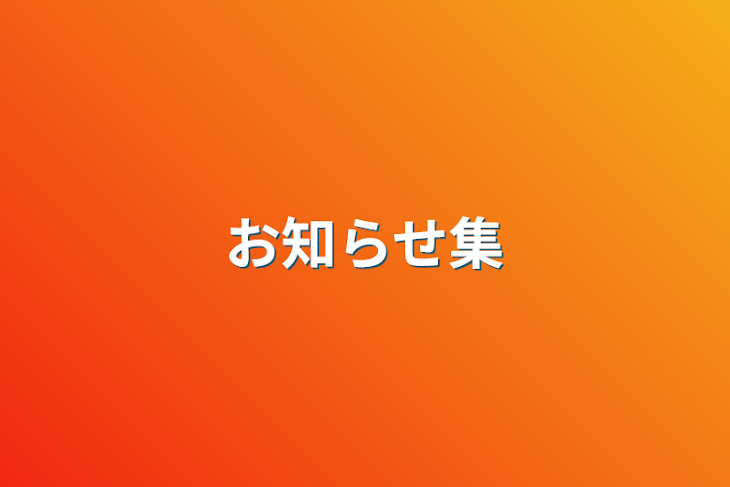 お知らせ集